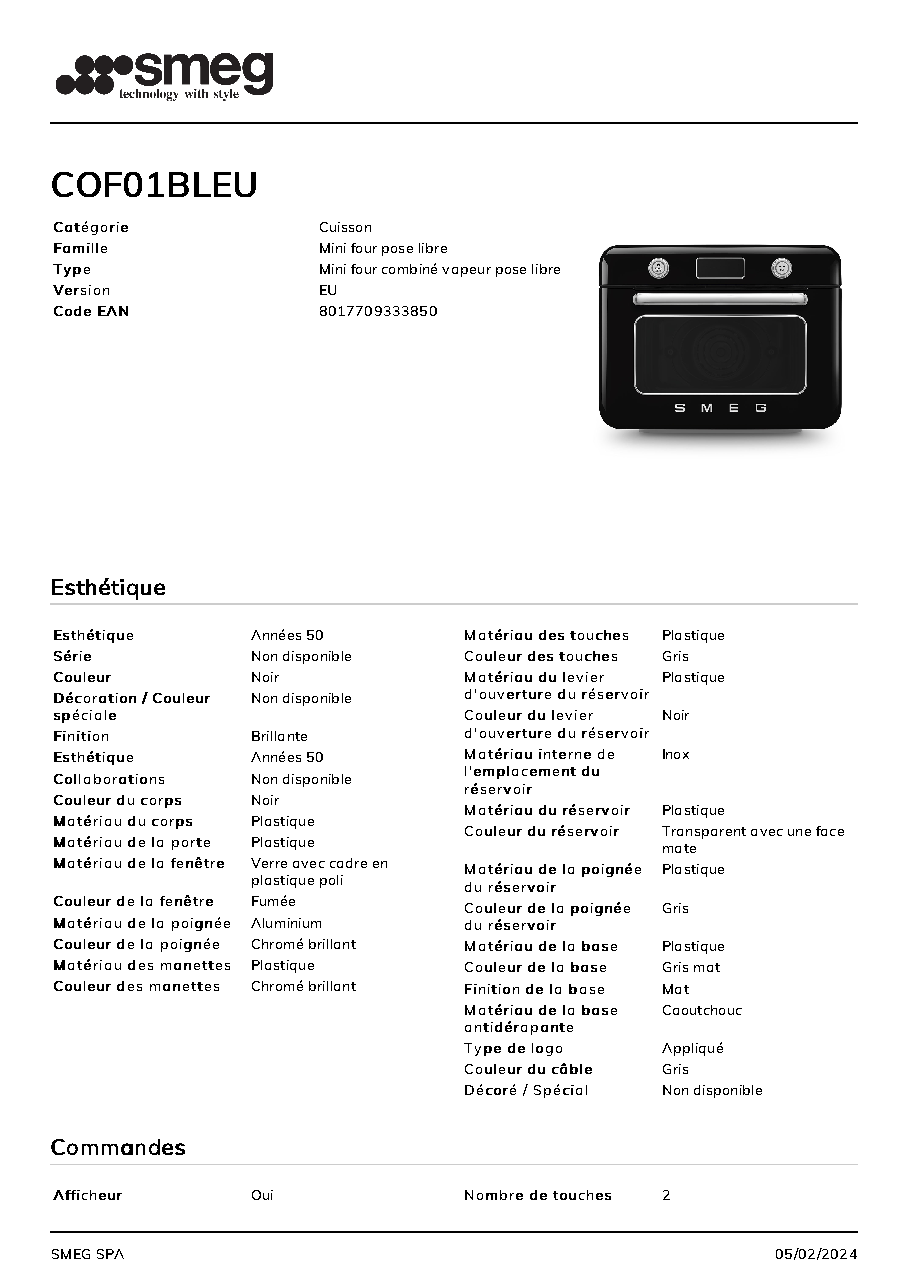 smeg
technology with style

COF01BLEU

Catégorie
Cuisson
Famille
Mini four pose libre
Type
Mini four combiné vapeur pose libre
Version
EU
Code EAN
8017709333850

SMEG

Esthétique

Esthétique
Années 50
Série
Non disponible
Couleur
Noir
Décoration / Couleur spéciale
Non disponible
Finition
Brillante
Esthétique
Années 50
Collaborations
Non disponible
Couleur du corps
Noir
Matériau du corps
Plastique
Matériau de la porte
Plastique
Matériau de la fenêtre
Verre avec cadre en plastique poli
Couleur de la fenêtre
Fumée
Matériau de la poignée
Aluminium
Couleur de la poignée
Chromé brillant
Matériau des manettes
Plastique
Couleur des manettes
Chromé brillant

Matériau des touches
Plastique
Couleur des touches
Gris
Matériau du levier d'ouverture du réservoir
Plastique
Couleur du levier d'ouverture du réservoir
Noir
Matériau interne de l'emplacement du réservoir
Inox
Matériau du réservoir
Plastique
Couleur du réservoir
Transparent avec une face mate
Matériau de la poignée du réservoir
Plastique
Couleur de la poignée du réservoir
Gris
Matériau de la base
Plastique
Couleur de la base
Gris mat
Finition de la base
Mat
Matériau de la base antidérapante
Caoutchouc
Type de logo
Appliqué
Couleur du câble
Gris
Décoré / Spécial
Non disponible

Commandes

Afficheur
Oui

Nombre de touches
2

SMEG SPA
05/02/2024